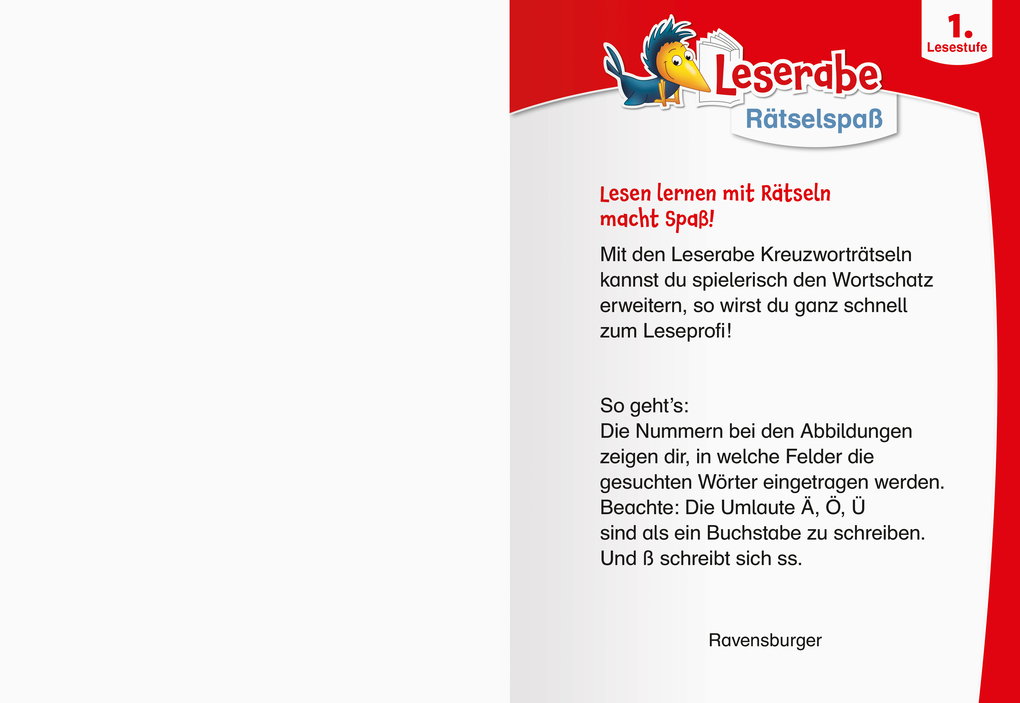 1.
Lesestufe

Leserabe
Rätselspaß

Lesen lernen mit Rätseln macht Spaß!

Mit den Leserabe Kreuzworträtseln kannst du spielerisch den Wortschatz erweitern, so wirst du ganz schnell zum Leseprofi!

So geht's:
Die Nummern bei den Abbildungen zeigen dir, in welche Felder die gesuchten Wörter eingetragen werden.
Beachte: Die Umlaute Ä, Ö, Ü sind als ein Buchstabe zu schreiben.
Und ß schreibt sich ss.

Ravensburger